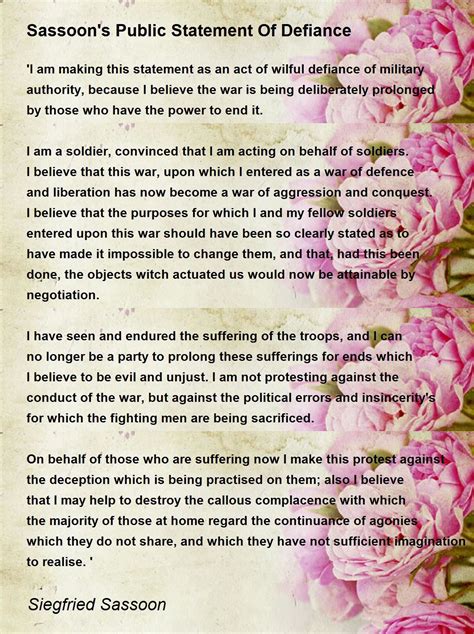 Sassoon's Public Statement Of Defiance

'I am making this statement as an act of wilful defiance of military authority, because I believe the war is being deliberately prolonged by those who have the power to end it.

I am a soldier, convinced that I am acting on behalf of soldiers. I believe that this war, upon which I entered as a war of defence and liberation has now become a war of aggression and conquest. I believe that the purposes for which I and my fellow soldiers entered upon this war should have been so clearly stated as to have made it impossible to change them, and that, had this been done, the objects witch actuated us would now be attainable by negotiation.

I have seen and endured the suffering of the troops, and I can no longer be a party to prolong these sufferings for ends which I believe to be evil and unjust. I am not protesting against the conduct of the war, but against the political errors and insincerity's for which the fighting men are being sacrificed.

On behalf of those who are suffering now I make this protest against the deception which is being practised on them; also I believe that I may help to destroy the callous complacence with which the majority of those at home regard the continuance of agonies which they do not share, and which they have not sufficient imagination to realise. '

Siegfried Sassoon